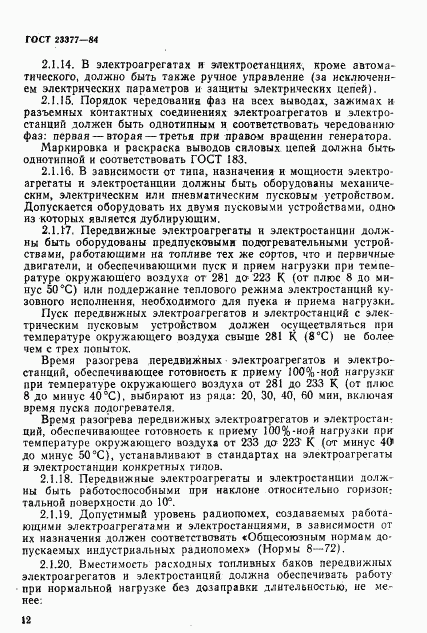 ГОСТ 23377—84

2.1.14. В электроагрегатах и электростанциях, кроме автоматического, должно быть также ручное управление (за исключением электрических параметров и защиты электрических цепей).

2.1.15. Порядок чередования фаз на всех выводах, зажимах и разъемных контактных соединениях электроагрегатов и электростанций должен быть однотипным и соответствовать чередованию фаз: первая — вторая — третья при правом вращении генератора.

Маркировка и раскраска выводов силовых цепей должна быть однотипной и соответствовать ГОСТ 183.

2.1.16. В зависимости от типа, назначения и мощности электроагрегаты и электростанции должны быть оборудованы механическим, электрическим или пневматическим пусковым устройством. Допускается оборудовать их двумя пусковыми устройствами, одно из которых является дублирующим.

2.1.17. Передвижные электроагрегаты и электростанции должны быть оборудованы предпусковыми подогревательными устройствами, работающими на топливе тех же сортов, что и первичные двигатели, и обеспечивающими пуск и прием нагрузки при температуре окружающего воздуха от 281 до 223 К (от плюс 8 до минус 50°С) или поддержание теплового режима электростанций кузовного исполнения, необходимого для пуска и приема нагрузки.

Пуск передвижных электроагрегатов и электростанций с электрическим пусковым устройством должен осуществляться при температуре окружающего воздуха свыше 281 К (8°С) не более чем с трех попыток.

Время разогрева передвижных электроагрегатов и электростанций, обеспечивающее готовность к приему 100%-ной нагрузки при температуре окружающего воздуха от 281 до 233 К (от плюс 8 до минус 40°С), выбирают из ряда: 20, 30, 40, 60 мин, включая время пуска подогревателя.

Время разогрева передвижных электроагрегатов и электростанций, обеспечивающее готовность к приему 100%-ной нагрузки при температуре окружающего воздуха от 233 до 223 К (от минус 40 до минус 50°С), устанавливают в стандартах на электроагрегаты и электростанции конкретных типов.

2.1.18. Передвижные электроагрегаты и электростанции должны быть работоспособными при наклоне относительно горизонтальной поверхности до 10°.

2.1.19. Допустимый уровень радиопомех, создаваемых работающими электроагрегатами и электростанциями, в зависимости от их назначения должен соответствовать «Общесоюзным нормам допускаемых индустриальных радиопомех» (Нормы 8—72).

2.1.20. Вместимость расходных топливных баков передвижных электроагрегатов и электростанций должна обеспечивать работу при нормальной нагрузке без дозаправки длительностью, не менее:

12